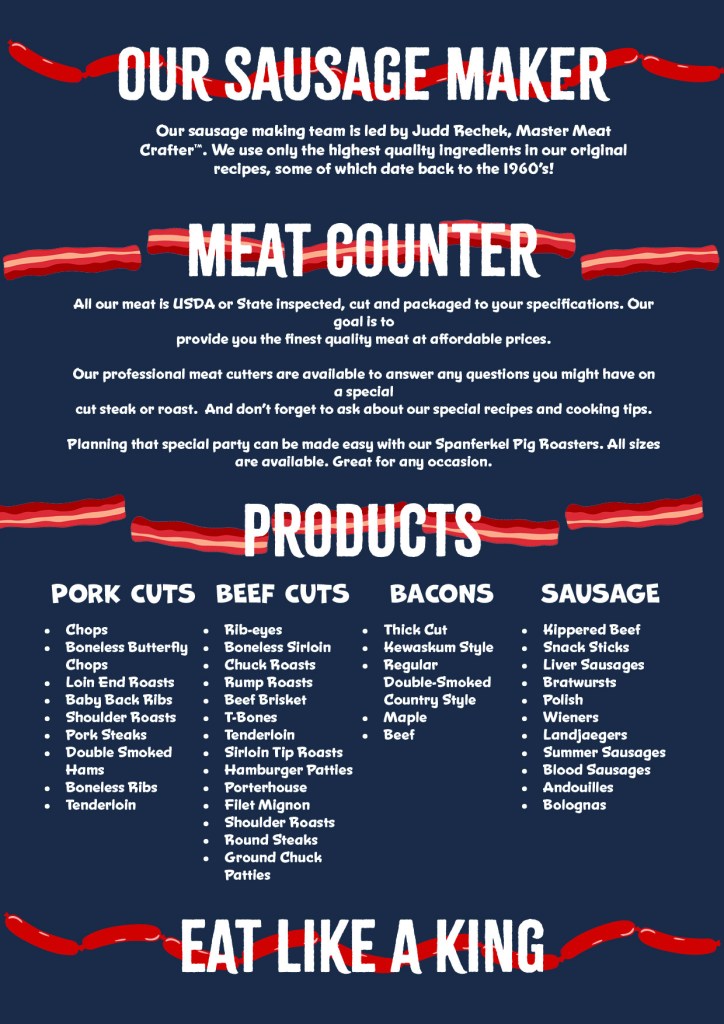 OUR SAUSAGE MAKER

Our sausage making team is led by Judd Rechek, Master Meat Crafter™. We use only the highest quality ingredients in our original recipes, some of which date back to the 1960's!

MEAT COUNTER

All our meat is USDA or State inspected, cut and packaged to your specifications. Our goal is to provide you the finest quality meat at affordable prices.

Our professional meat cutters are available to answer any questions you might have on a special cut steak or roast. And don't forget to ask about our special recipes and cooking tips.

Planning that special party can be made easy with our Spanferkel Pig Roasters. All sizes are available. Great for any occasion.

PRODUCTS

PORK CUTS

• Chops
• Boneless Butterfly Chops
• Loin End Roasts
• Baby Back Ribs
• Shoulder Roasts
• Pork Steaks
• Double Smoked Hams
• Boneless Ribs
• Tenderloin

BEEF CUTS

• Rib-eyes
• Boneless Sirloin
• Chuck Roasts
• Rump Roasts
• Beef Brisket
• T-Bones
• Tenderloin
• Sirloin Tip Roasts
• Hamburger Patties
• Porterhouse
• Filet Mignon
• Shoulder Roasts
• Round Steaks
• Ground Chuck Patties

BACONS

• Thick Cut
• Kewaskum Style
• Regular Double-Smoked Country Style
• Maple
• Beef

SAUSAGE

• Kippered Beef
• Snack Sticks
• Liver Sausages
• Bratwursts
• Polish
• Wieners
• Landjaegers
• Summer Sausages
• Blood Sausages
• Andouilles
• Bolognas

EAT LIKE A KING